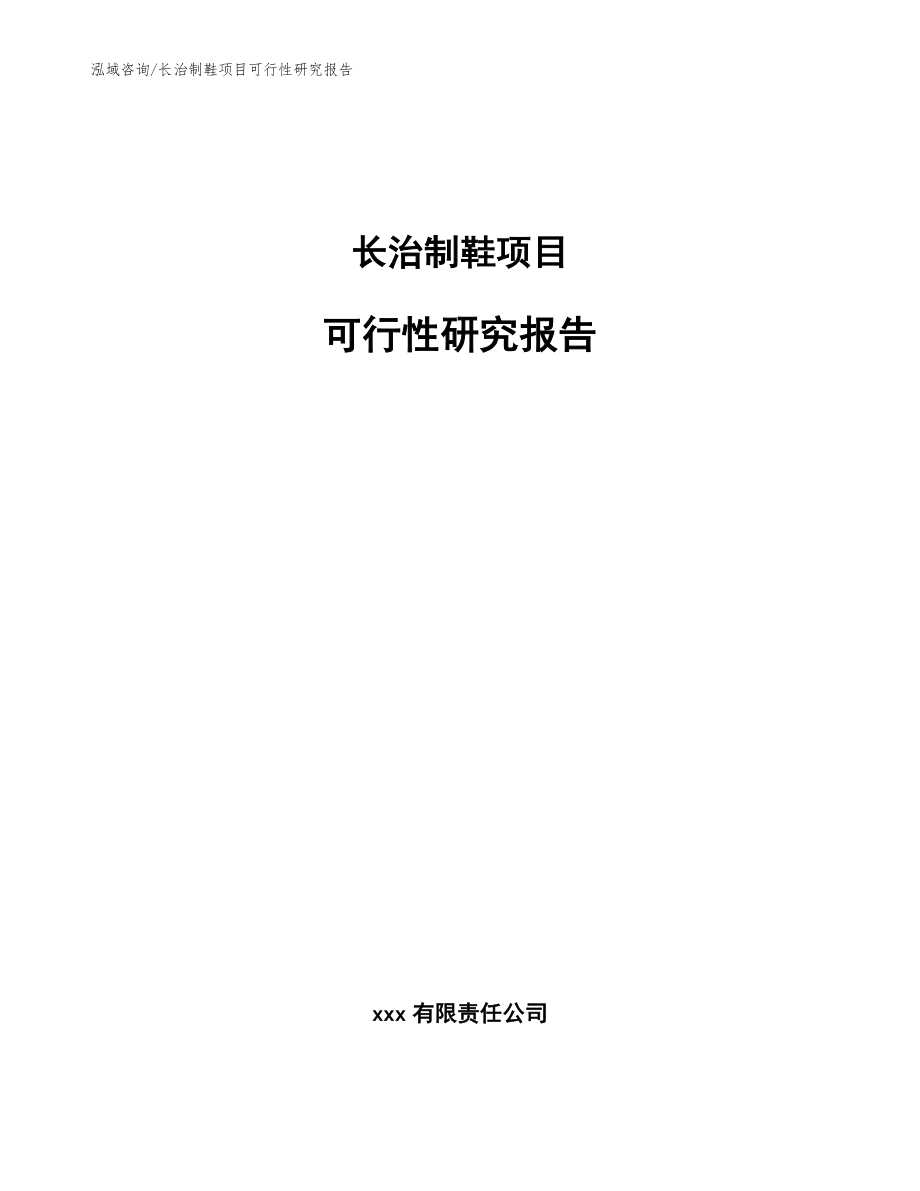 泓域咨询/长治制鞋项目可行性研究报告

长治制鞋项目

可行性研究报告

xxx 有限责任公司